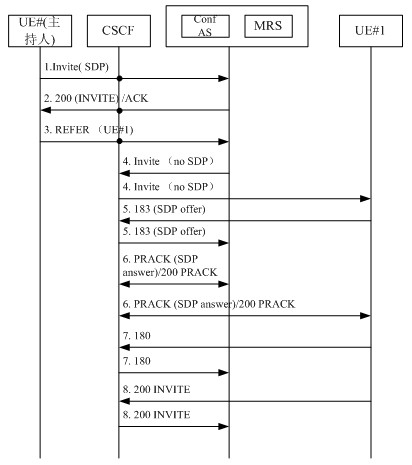 UE#(主持人)

CSCF

Conf AS

MRS

UE#1

1.Invite( SDP)

2. 200 (INVITE) /ACK

3. REFER （UE#1)

4. Invite （no SDP）

4. Invite （no SDP）

5. 183 (SDP offer)

5. 183 (SDP offer)

6. PRACK (SDP answer)/200 PRACK

6. PRACK (SDP answer)/200 PRACK

7. 180

7. 180

8. 200 INVITE

8. 200 INVITE